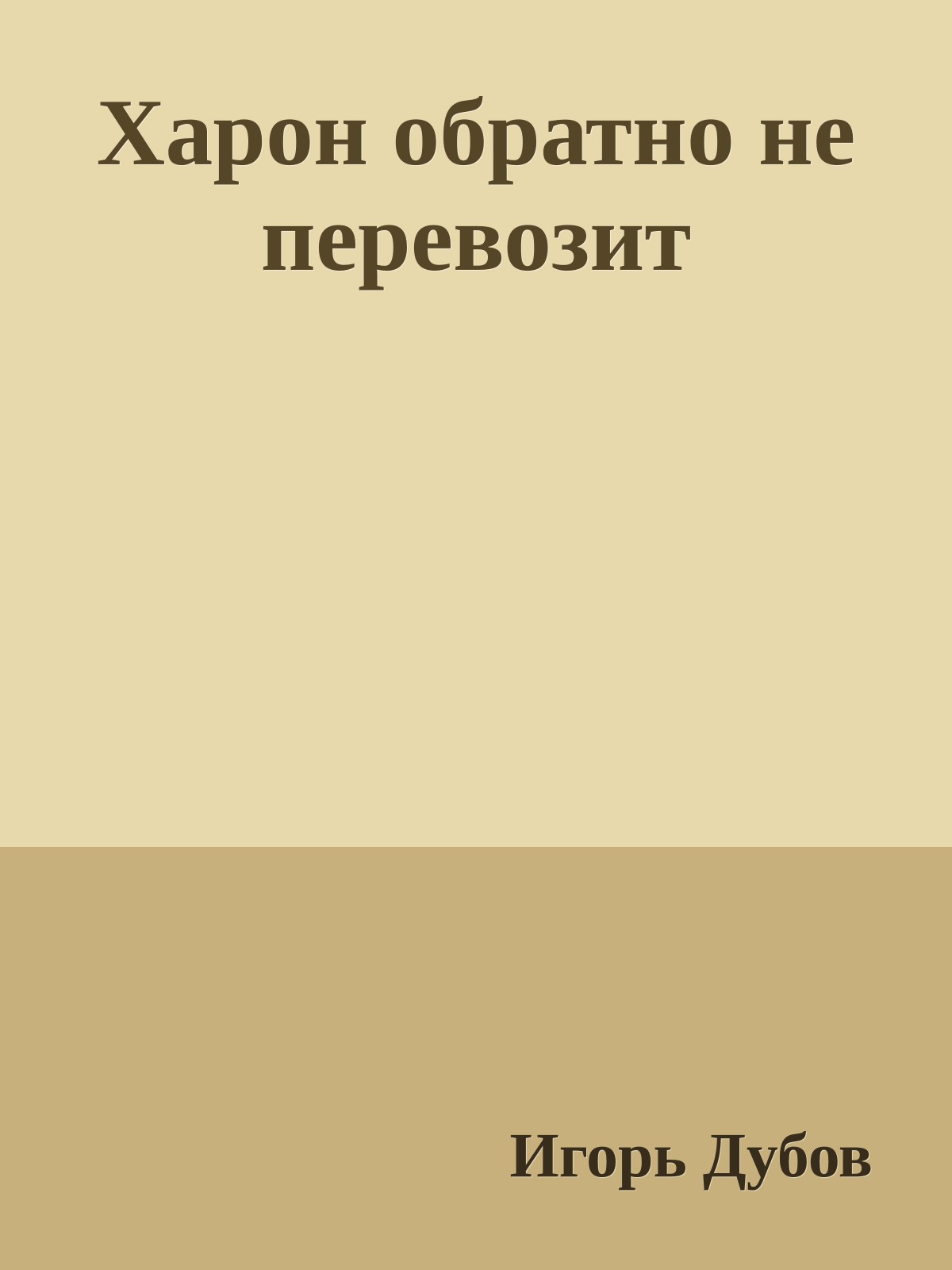 Харон обратно не перевозит

Игорь Дубов